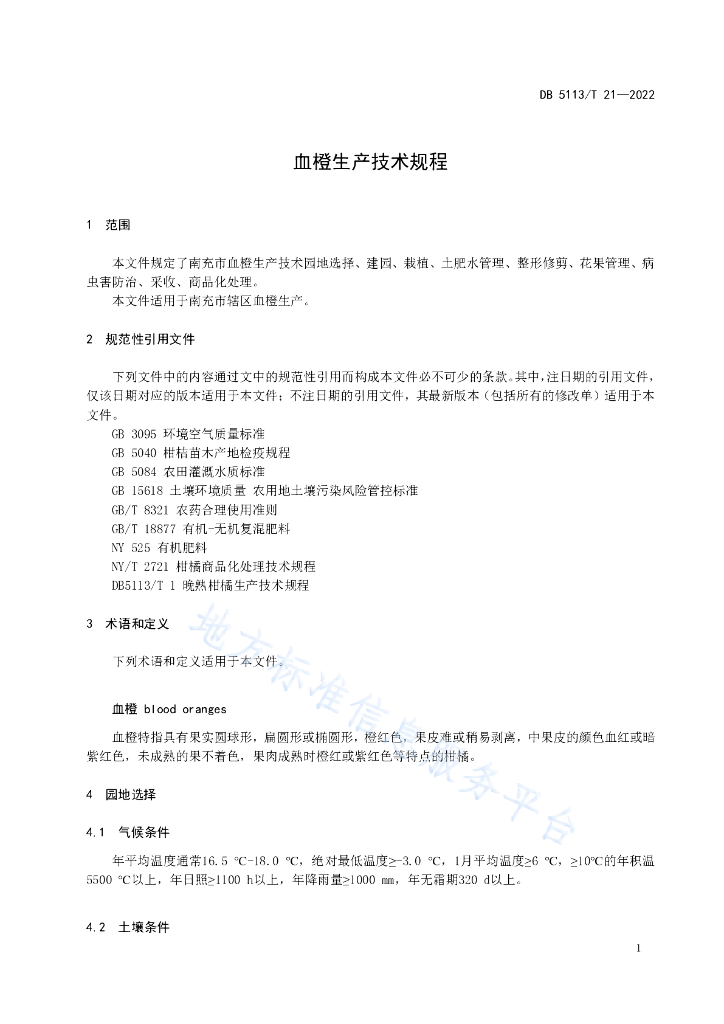 DB 5113/T 21—2022

血橙生产技术规程

1 范围

本文件规定了南充市血橙生产技术园地选择、建园、栽植、土肥水管理、整形修剪、花果管理、病虫害防治、采收、商品化处理。

本文件适用于南充市辖区血橙生产。

2 规范性引用文件

下列文件中的内容通过文中的规范性引用而构成本文件必不可少的条款。其中，注日期的引用文件，仅该日期对应的版本适用于本文件；不注日期的引用文件，其最新版本（包括所有的修改单）适用于本文件。

GB 3095 环境空气质量标准
GB 5040 柑桔苗木产地检疫规程
GB 5084 农田灌溉水质标准
GB 15618 土壤环境质量 农用地土壤污染风险管控标准
GB/T 8321 农药合理使用准则
GB/T 18877 有机-无机复混肥料
NY 525 有机肥料
NY/T 2721 柑橘商品化处理技术规程
DB5113/T 1 晚熟柑橘生产技术规程

3 术语和定义

下列术语和定义适用于本文件。

血橙 blood oranges

血橙特指具有果实圆球形，扁圆形或椭圆形，橙红色，果皮难或稍易剥离，中果皮的颜色血红或暗紫红色，未成熟的果不着色，果肉成熟时橙红或紫红色等特点的柑橘。

4 园地选择

4.1 气候条件

年平均温度通常16.5 ℃-18.0 ℃，绝对最低温度≥-3.0 ℃，1月平均温度≥6 ℃，≥10℃的年积温5500 ℃以上，年日照≥1100 h以上，年降雨量≥1000 mm，年无霜期320 d以上。

4.2 土壤条件

1

地方标准信息服务平台